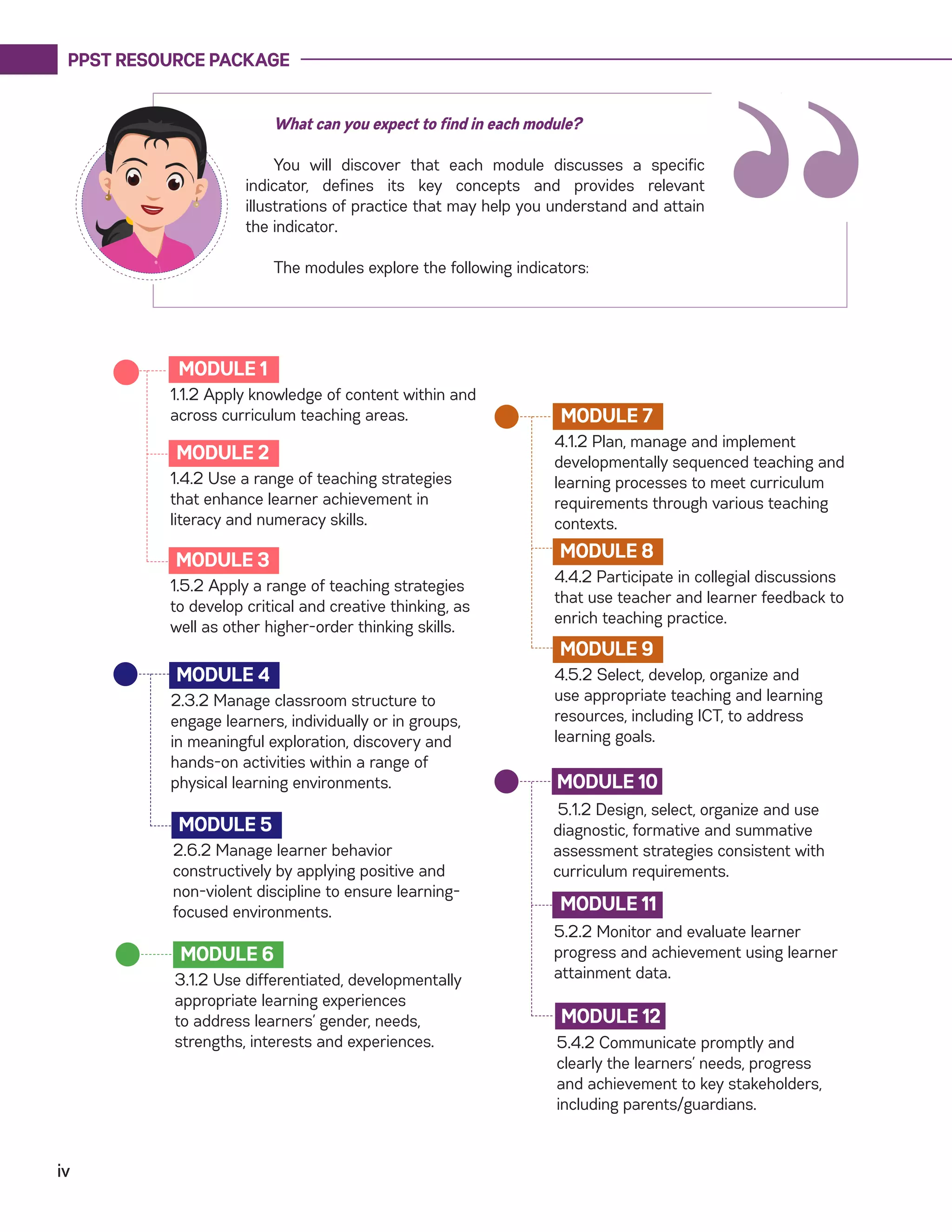 PPST RESOURCE PACKAGE

What can you expect to find in each module?

You will discover that each module discusses a specific indicator, defines its key concepts and provides relevant illustrations of practice that may help you understand and attain the indicator.

The modules explore the following indicators:

MODULE 1
1.1.2 Apply knowledge of content within and across curriculum teaching areas.

MODULE 2
1.4.2 Use a range of teaching strategies that enhance learner achievement in literacy and numeracy skills.

MODULE 3
1.5.2 Apply a range of teaching strategies to develop critical and creative thinking, as well as other higher-order thinking skills.

MODULE 4
2.3.2 Manage classroom structure to engage learners, individually or in groups, in meaningful exploration, discovery and hands-on activities within a range of physical learning environments.

MODULE 5
2.6.2 Manage learner behavior constructively by applying positive and non-violent discipline to ensure learning-focused environments.

MODULE 6
3.1.2 Use differentiated, developmentally appropriate learning experiences to address learners' gender, needs, strengths, interests and experiences.

MODULE 7
4.1.2 Plan, manage and implement developmentally sequenced teaching and learning processes to meet curriculum requirements through various teaching contexts.

MODULE 8
4.4.2 Participate in collegial discussions that use teacher and learner feedback to enrich teaching practice.

MODULE 9
4.5.2 Select, develop, organize and use appropriate teaching and learning resources, including ICT, to address learning goals.

MODULE 10
5.1.2 Design, select, organize and use diagnostic, formative and summative assessment strategies consistent with curriculum requirements.

MODULE 11
5.2.2 Monitor and evaluate learner progress and achievement using learner attainment data.

MODULE 12
5.4.2 Communicate promptly and clearly the learners' needs, progress and achievement to key stakeholders, including parents/guardians.

iv